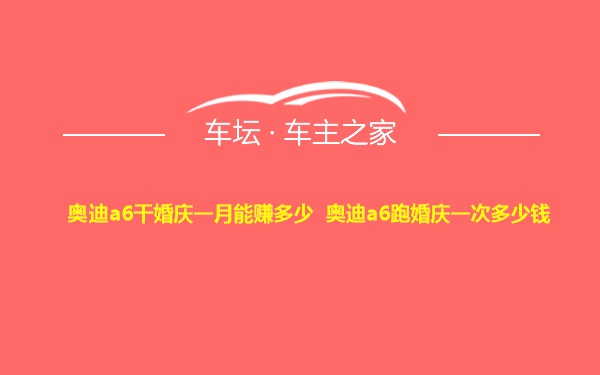 车坛 · 车主之家

奥迪a6干婚庆一月能赚多少 奥迪a6跑婚庆一次多少钱